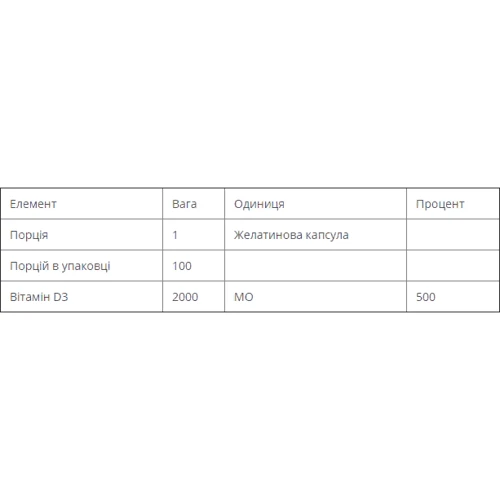 | Елемент | Вага | Одиниця | Процент |
|---|---|---|---|
| Порція | 1 | Желатинова капсула | |
| Порцій в упаковці | 100 | | |
| Вітамін D3 | 2000 | МО | 500 |